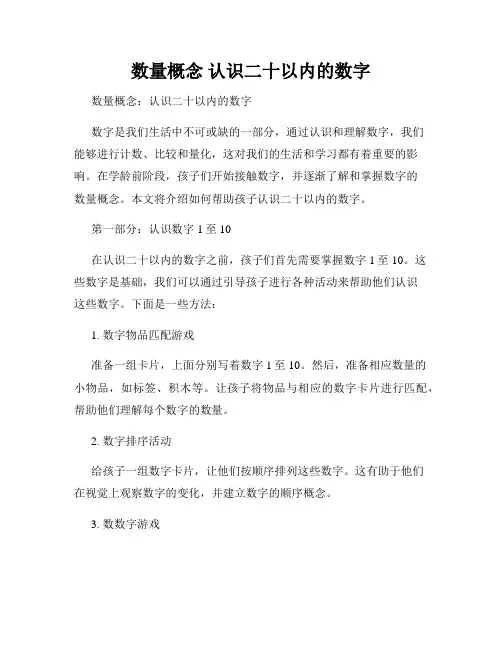 数量概念 认识二十以内的数字

数量概念：认识二十以内的数字

数字是我们生活中不可或缺的一部分，通过认识和理解数字，我们能够进行计数、比较和量化，这对我们的生活和学习都有着重要的影响。在学龄前阶段，孩子们开始接触数字，并逐渐了解和掌握数字的数量概念。本文将介绍如何帮助孩子认识二十以内的数字。

第一部分：认识数字 1 至 10

在认识二十以内的数字之前，孩子们首先需要掌握数字 1 至 10。这些数字是基础，我们可以通过引导孩子进行各种活动来帮助他们认识这些数字。下面是一些方法：

1. 数字物品匹配游戏

准备一组卡片，上面分别写着数字 1 至 10。然后，准备相应数量的小物品，如标签、积木等。让孩子将物品与相应的数字卡片进行匹配，帮助他们理解每个数字的数量。

2. 数字排序活动

给孩子一组数字卡片，让他们按顺序排列这些数字。这有助于他们在视觉上观察数字的变化，并建立数字的顺序概念。

3. 数数字游戏